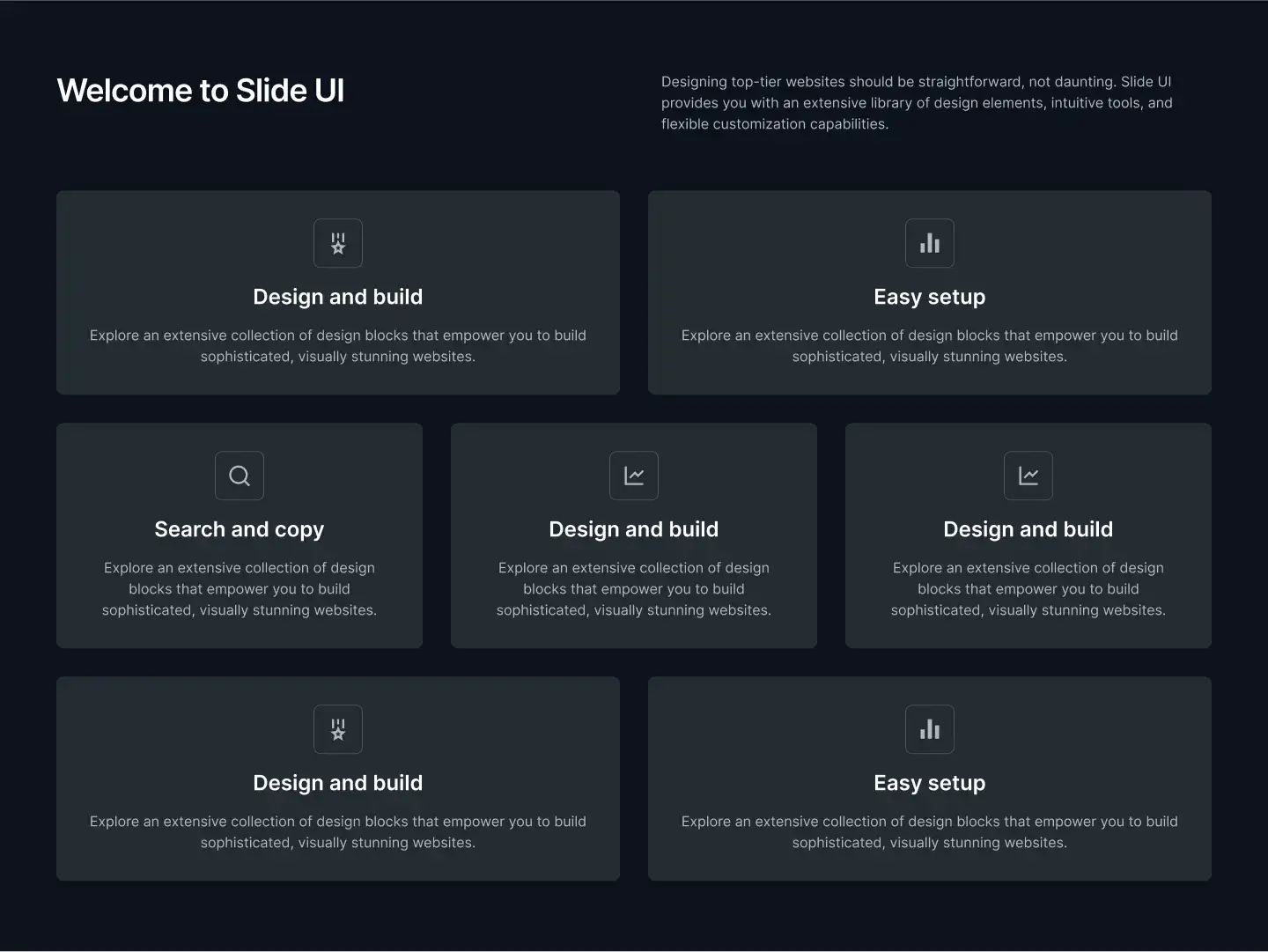 Welcome to Slide UI

Designing top-tier websites should be straightforward, not daunting. Slide UI provides you with an extensive library of design elements, intuitive tools, and flexible customization capabilities.

Design and build

Explore an extensive collection of design blocks that empower you to build sophisticated, visually stunning websites.

Easy setup

Explore an extensive collection of design blocks that empower you to build sophisticated, visually stunning websites.

Search and copy

Explore an extensive collection of design blocks that empower you to build sophisticated, visually stunning websites.

Design and build

Explore an extensive collection of design blocks that empower you to build sophisticated, visually stunning websites.

Design and build

Explore an extensive collection of design blocks that empower you to build sophisticated, visually stunning websites.

Design and build

Explore an extensive collection of design blocks that empower you to build sophisticated, visually stunning websites.

Easy setup

Explore an extensive collection of design blocks that empower you to build sophisticated, visually stunning websites.